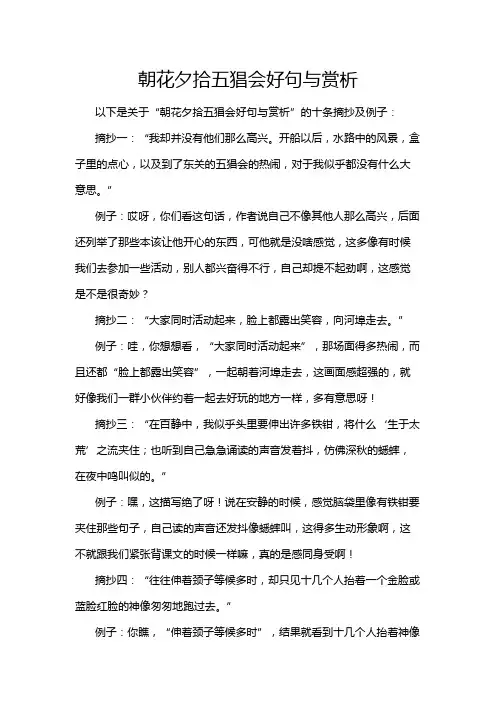 朝花夕拾五猖会好句与赏析

以下是关于“朝花夕拾五猖会好句与赏析”的十条摘抄及例子：

摘抄一：“我却并没有他们那么高兴。开船以后，水路中的风景，盒子里的点心，以及到了东关的五猖会的热闹，对于我似乎都没有什么大意思。”

例子：哎呀，你们看这句话，作者说自己不像其他人那么高兴，后面还列举了那些本该让他开心的东西，可他就是没啥感觉，这多像有时候我们去参加一些活动，别人都兴奋得不行，自己却提不起劲啊，这感觉是不是很奇妙？

摘抄二：“大家同时活动起来，脸上都露出笑容，向河埠走去。”

例子：哇，你想想看，“大家同时活动起来”，那场面得多热闹，而且还都“脸上都露出笑容”，一起朝着河埠走去，这画面感超强的，就好像我们一群小伙伴约着一起去好玩的地方一样，多有意思呀！

摘抄三：“在百静中，我似乎头里要伸出许多铁钳，将什么‘生于太荒’之流夹住；也听到自己急急诵读的声音发着抖，仿佛深秋的蟋蟀，在夜中鸣叫似的。”

例子：嘿，这描写绝了呀！说在安静的时候，感觉脑袋里像有铁钳要夹住那些句子，自己读的声音还发抖像蟋蟀叫，这得多生动形象啊，这不就跟我们紧张背课文的时候一样嘛，真的是感同身受啊！

摘抄四：“往往伸着颈子等候多时，却只见十几个人抬着一个金脸或蓝脸红脸的神像匆匆地跑过去。”

例子：你瞧，“伸着颈子等候多时”，结果就看到十几个人抬着神像